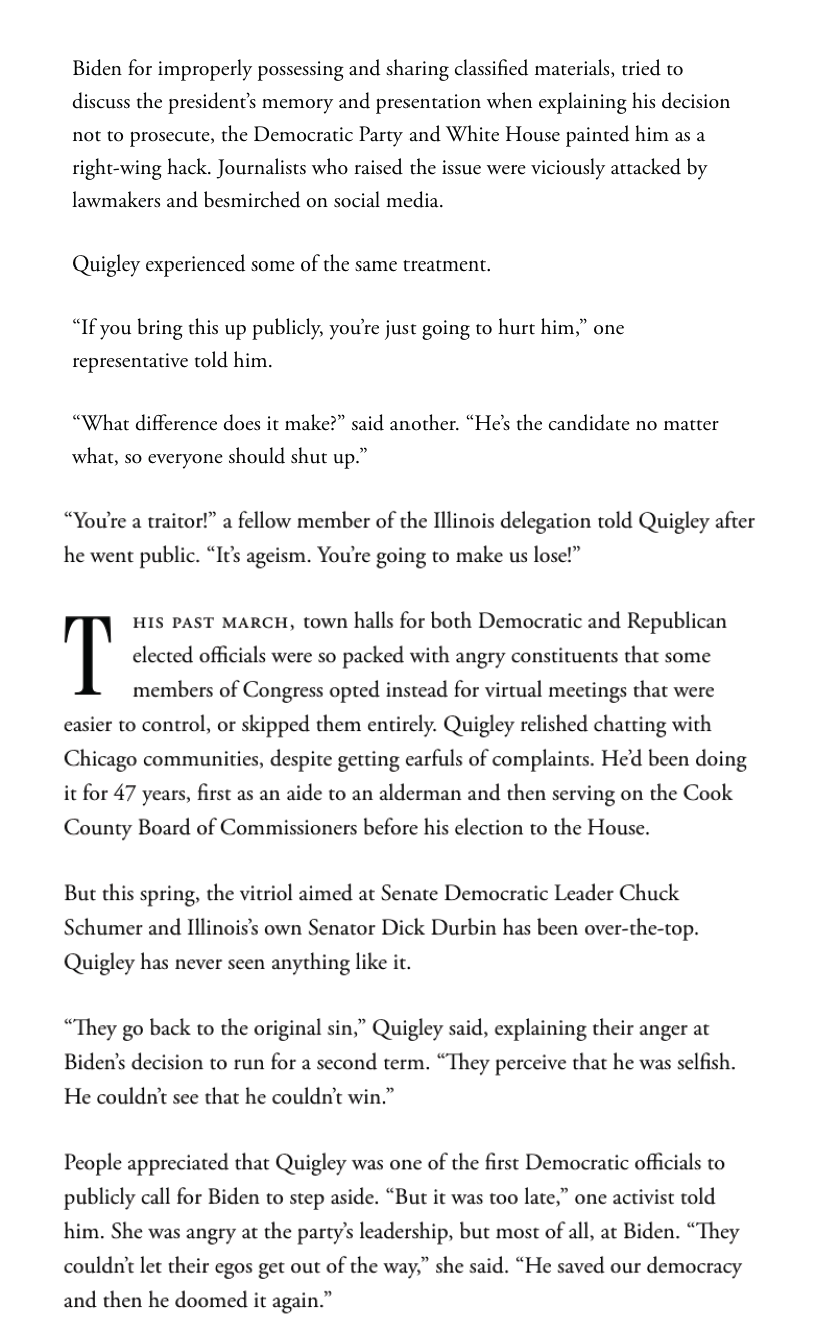 Biden for improperly possessing and sharing classified materials, tried to discuss the president's memory and presentation when explaining his decision not to prosecute, the Democratic Party and White House painted him as a right-wing hack. Journalists who raised the issue were viciously attacked by lawmakers and besmirched on social media.

Quigley experienced some of the same treatment.

"If you bring this up publicly, you're just going to hurt him," one representative told him.

"What difference does it make?" said another. "He's the candidate no matter what, so everyone should shut up."

"You're a traitor!" a fellow member of the Illinois delegation told Quigley after he went public. "It's ageism. You're going to make us lose!"

THIS PAST MARCH, town halls for both Democratic and Republican elected officials were so packed with angry constituents that some members of Congress opted instead for virtual meetings that were easier to control, or skipped them entirely. Quigley relished chatting with Chicago communities, despite getting earfuls of complaints. He'd been doing it for 47 years, first as an aide to an alderman and then serving on the Cook County Board of Commissioners before his election to the House.

But this spring, the vitriol aimed at Senate Democratic Leader Chuck Schumer and Illinois's own Senator Dick Durbin has been over-the-top. Quigley has never seen anything like it.

"They go back to the original sin," Quigley said, explaining their anger at Biden's decision to run for a second term. "They perceive that he was selfish. He couldn't see that he couldn't win."

People appreciated that Quigley was one of the first Democratic officials to publicly call for Biden to step aside. "But it was too late," one activist told him. She was angry at the party's leadership, but most of all, at Biden. "They couldn't let their egos get out of the way," she said. "He saved our democracy and then he doomed it again."